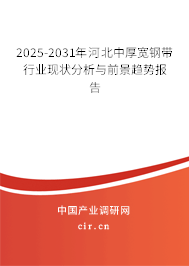 2025-2031年河北中厚宽钢带行业现状分析与前景趋势报告

中国产业调研网

cir.cn